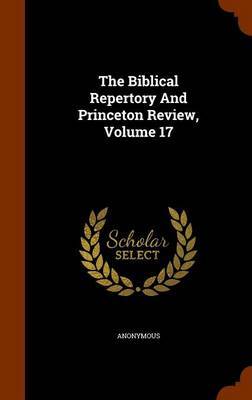 The Biblical Repertory And Princeton Review, Volume 17

Scholar SELECT

ANONYMOUS